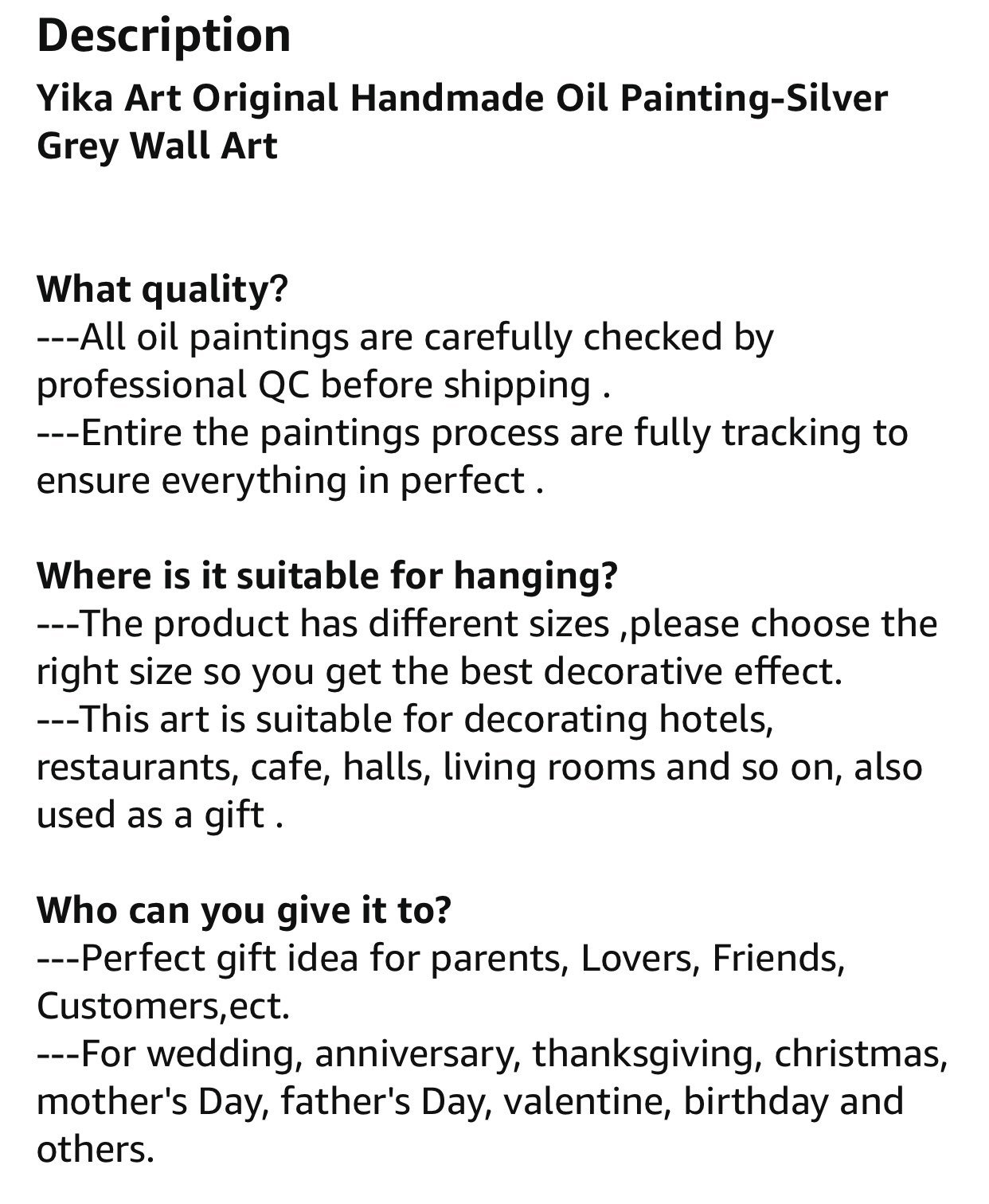 Description
Yika Art Original Handmade Oil Painting-Silver Grey Wall Art

What quality?
---All oil paintings are carefully checked by professional QC before shipping .
---Entire the paintings process are fully tracking to ensure everything in perfect .

Where is it suitable for hanging?
---The product has different sizes ,please choose the right size so you get the best decorative effect.
---This art is suitable for decorating hotels, restaurants, cafe, halls, living rooms and so on, also used as a gift .

Who can you give it to?
---Perfect gift idea for parents, Lovers, Friends, Customers,ect.
---For wedding, anniversary, thanksgiving, christmas, mother's Day, father's Day, valentine, birthday and others.